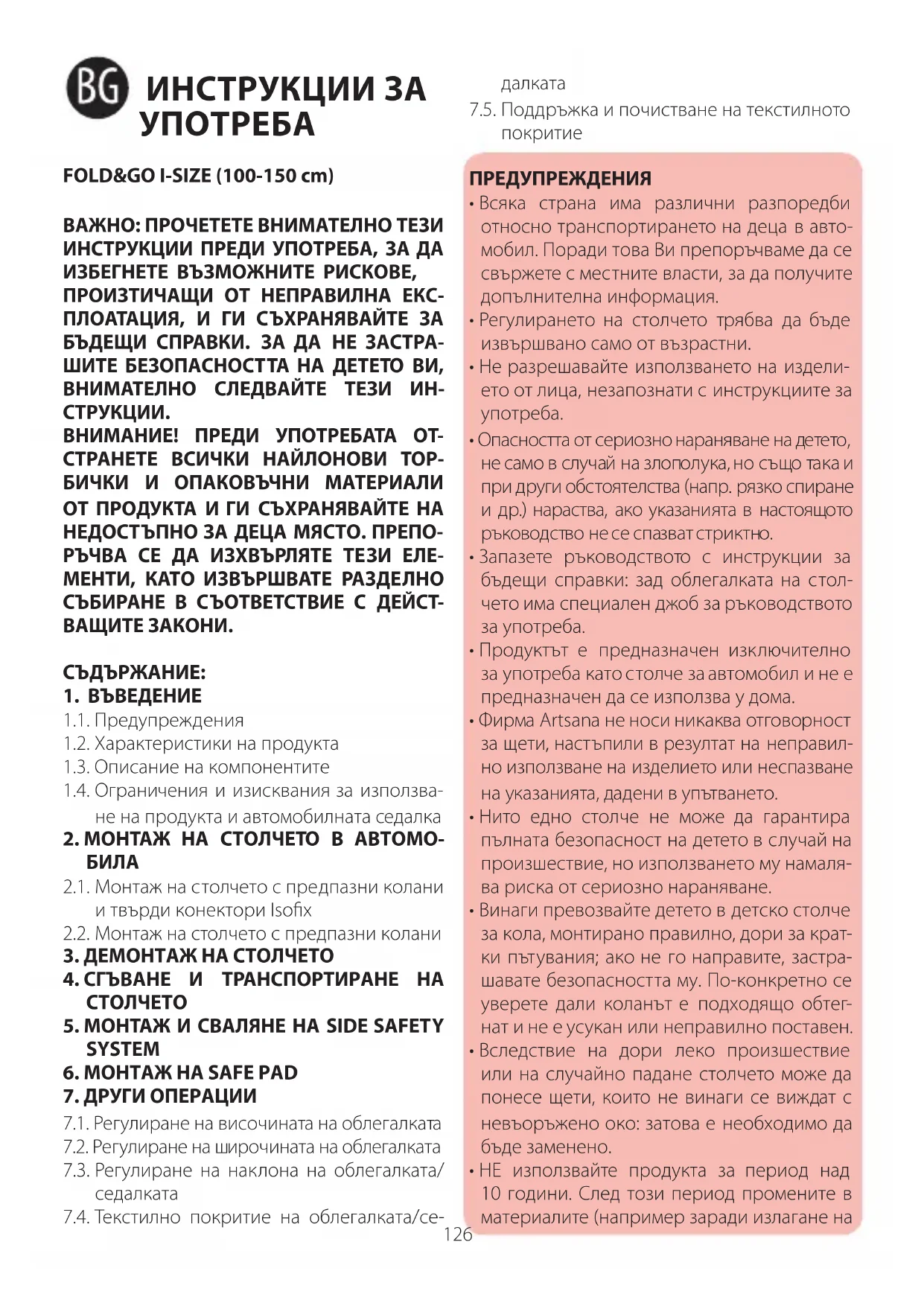 BG ИНСТРУКЦИИ ЗА УПОТРЕБА

FOLD&GO I-SIZE (100-150 cm)

ВАЖНО: ПРОЧЕТЕТЕ ВНИМАТЕЛНО ТЕЗИ ИНСТРУКЦИИ ПРЕДИ УПОТРЕБА, ЗА ДА ИЗБЕГНЕТЕ ВЪЗМОЖНИТЕ РИСКОВЕ, ПРОИЗТИЧАЩИ ОТ НЕПРАВИЛНА ЕКСПЛОАТАЦИЯ, И ГИ СЪХРАНЯВАЙТЕ ЗА БЪДЕЩИ СПРАВКИ. ЗА ДА НЕ ЗАСТРАШИТЕ БЕЗОПАСНОСТТА НА ДЕТЕТО ВИ, ВНИМАТЕЛНО СЛЕДВАЙТЕ ТЕЗИ ИНСТРУКЦИИ.
ВНИМАНИЕ! ПРЕДИ УПОТРЕБАТА ОТСТРАНЕТЕ ВСИЧКИ НАЙЛОНОВИ ТОРБИЧКИ И ОПАКОВЪЧНИ МАТЕРИАЛИ ОТ ПРОДУКТА И ГИ СЪХРАНЯВАЙТЕ НА НЕДОСТЪПНО ЗА ДЕЦА МЯСТО. ПРЕПОРЪЧВА СЕ ДА ИЗХВЪРЛЯТЕ ТЕЗИ ЕЛЕМЕНТИ, КАТО ИЗВЪРШВАТЕ РАЗДЕЛНО СЪБИРАНЕ В СЪОТВЕТСТВИЕ С ДЕЙСТВАЩИТЕ ЗАКОНИ.

СЪДЪРЖАНИЕ:
1. ВЪВЕДЕНИЕ
1.1. Предупреждения
1.2. Характеристики на продукта
1.3. Описание на компонентите
1.4. Ограничения и изисквания за използване на продукта и автомобилната седалка
2. МОНТАЖ НА СТОЛЧЕТО В АВТОМОБИЛА
2.1. Монтаж на столчето с предпазни колани и твърди конектори Isofix
2.2. Монтаж на столчето с предпазни колани
3. ДЕМОНТАЖ НА СТОЛЧЕТО
4. СГЪВАНЕ И ТРАНСПОРТИРАНЕ НА СТОЛЧЕТО
5. МОНТАЖ И СВАЛЯНЕ НА SIDE SAFETY SYSTEM
6. МОНТАЖ НА SAFE PAD
7. ДРУГИ ОПЕРАЦИИ
7.1. Регулиране на височината на облегалката
7.2. Регулиране на широчината на облегалката
7.3. Регулиране на наклона на облегалката/седалката
7.4. Текстилно покритие на облегалката/седалката
7.5. Поддръжка и почистване на текстилното покритие

ПРЕДУПРЕЖДЕНИЯ
• Всяка страна има различни разпоредби относно транспортирането на деца в автомобил. Поради това Ви препоръчваме да се свържете с местните власти, за да получите допълнителна информация.
• Регулирането на столчето трябва да бъде извършвано само от възрастни.
• Не разрешавайте използването на изделието от лица, незапознати с инструкциите за употреба.
• Опасността от сериозно нараняване на детето, не само в случай на злополука, но също така и при други обстоятелства (напр. рязко спиране и др.) нараства, ако указанията в настоящото ръководство не се спазват стриктно.
• Запазете ръководството с инструкции за бъдещи справки: зад облегалката на столчето има специален джоб за ръководството за употреба.
• Продуктът е предназначен изключително за употреба като столче за автомобил и не е предназначен да се използва у дома.
• Фирма Artsana не носи никаква отговорност за щети, настъпили в резултат на неправилно използване на изделието или неспазване на указанията, дадени в упътването.
• Нито едно столче не може да гарантира пълната безопасност на детето в случай на произшествие, но използването му намалява риска от сериозно нараняване.
• Винаги превозвайте детето в детско столче за кола, монтирано правилно, дори за кратки пътувания; ако не го направите, застрашавате безопасността му. По-конкретно се уверете дали коланът е подходящо обтегнат и не е усукан или неправилно поставен.
• Вследствие на дори леко произшествие или на случайно падане столчето може да понесе щети, които не винаги се виждат с невъоръжено око: затова е необходимо да бъде заменено.
• НЕ използвайте продукта за период над 10 години. След този период промените в материалите (например заради излагане на

126